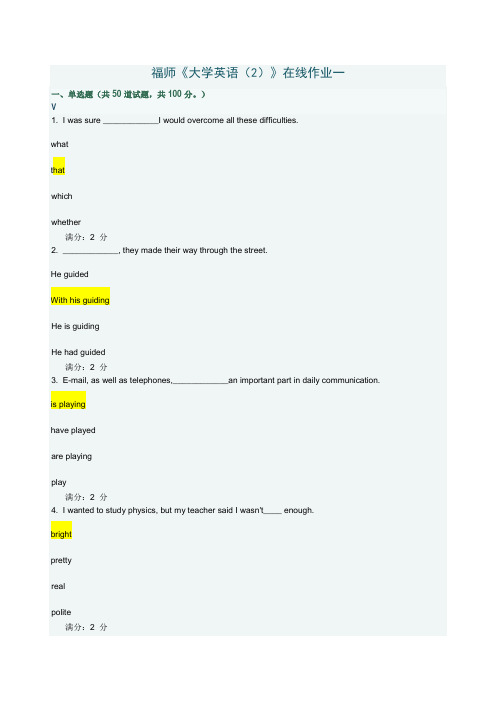 福师《大学英语（2）》在线作业一

一、单选题（共 50 道试题，共 100 分。）
V

1. I was sure ____________I would overcome all these difficulties.

what

that

which

whether

满分：2 分

2. ____________, they made their way through the street.

He guided

With his guiding

He is guiding

He had guided

满分：2 分

3. E-mail, as well as telephones,____________an important part in daily communication.

is playing

have played

are playing

play

满分：2 分

4. I wanted to study physics, but my teacher said I wasn't____ enough.

bright

pretty

real

polite

满分：2 分